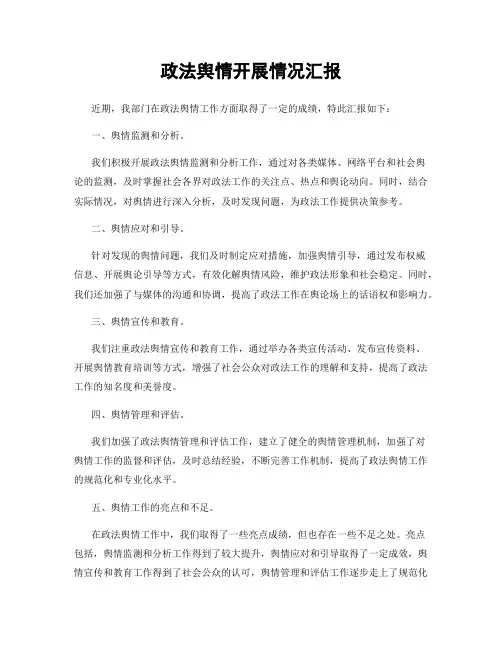 政法舆情开展情况汇报

近期，我部门在政法舆情工作方面取得了一定的成绩，特此汇报如下：

一、舆情监测和分析。

我们积极开展政法舆情监测和分析工作，通过对各类媒体、网络平台和社会舆论的监测，及时掌握社会各界对政法工作的关注点、热点和舆论动向。同时，结合实际情况，对舆情进行深入分析，及时发现问题，为政法工作提供决策参考。

二、舆情应对和引导。

针对发现的舆情问题，我们及时制定应对措施，加强舆情引导，通过发布权威信息、开展舆论引导等方式，有效化解舆情风险，维护政法形象和社会稳定。同时，我们还加强了与媒体的沟通和协调，提高了政法工作在舆论场上的话语权和影响力。

三、舆情宣传和教育。

我们注重政法舆情宣传和教育工作，通过举办各类宣传活动、发布宣传资料、开展舆情教育培训等方式，增强了社会公众对政法工作的理解和支持，提高了政法工作的知名度和美誉度。

四、舆情管理和评估。

我们加强了政法舆情管理和评估工作，建立了健全的舆情管理机制，加强了对舆情工作的监督和评估，及时总结经验，不断完善工作机制，提高了政法舆情工作的规范化和专业化水平。

五、舆情工作的亮点和不足。

在政法舆情工作中，我们取得了一些亮点成绩，但也存在一些不足之处。亮点包括，舆情监测和分析工作得到了较大提升，舆情应对和引导取得了一定成效，舆情宣传和教育工作得到了社会公众的认可，舆情管理和评估工作逐步走上了规范化